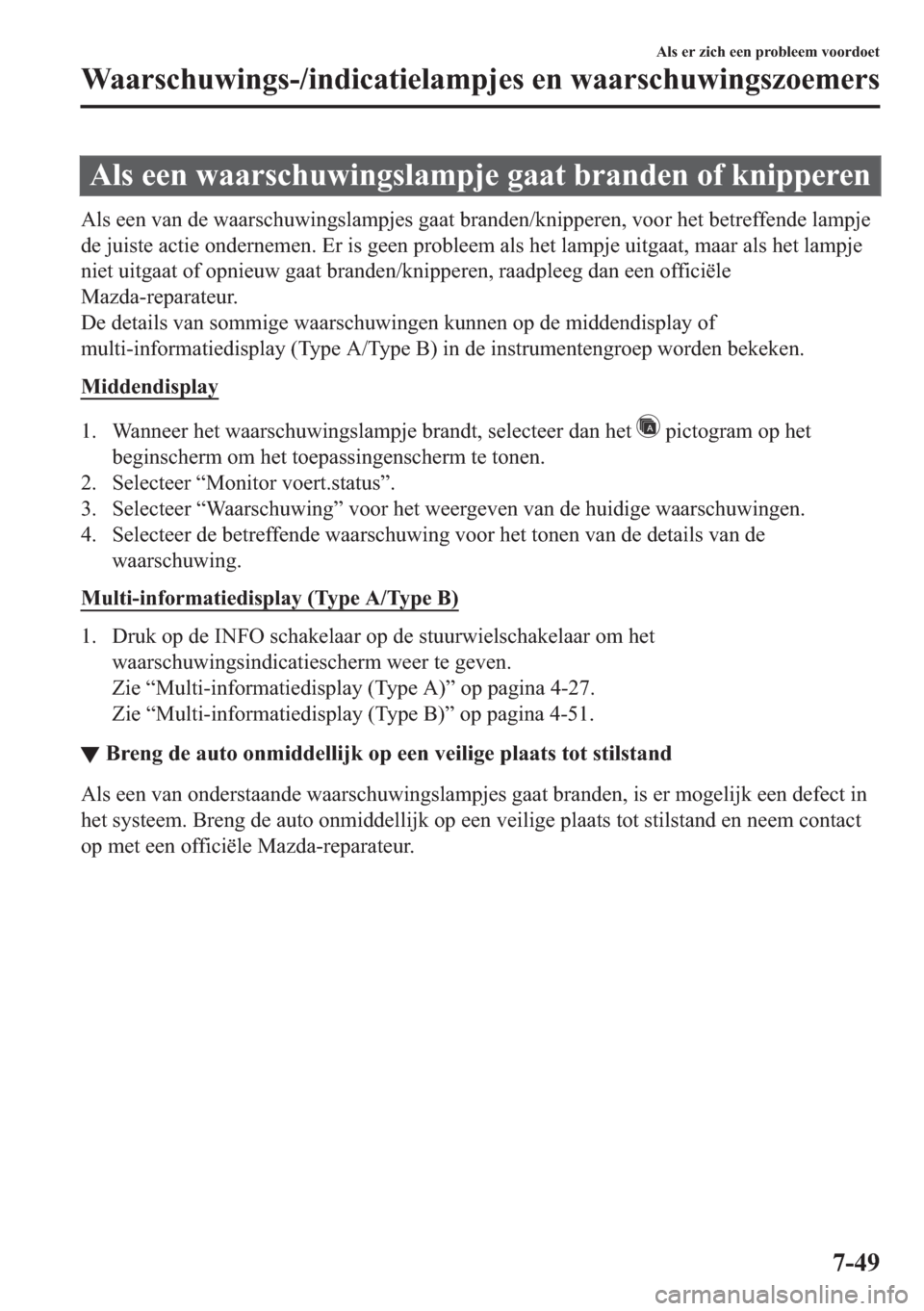 Als er zich een probleem voordoet

Waarschuwings-/indicatielampjes en waarschuwingszoemers

Als een waarschuwingslampje gaat branden of knipperen

Als een van de waarschuwingslampjes gaat branden/knipperen, voor het betreffende lampje de juiste actie ondernemen. Er is geen probleem als het lampje uitgaat, maar als het lampje niet uitgaat of opnieuw gaat branden/knipperen, raadpleeg dan een officiële Mazda-reparateur.
De details van sommige waarschuwingen kunnen op de middendisplay of multi-informatiedisplay (Type A/Type B) in de instrumentengroep worden bekeken.

Middendisplay

1. Wanneer het waarschuwingslampje brandt, selecteer dan het pictogram op het beginscherm om het toepassingenscherm te tonen.
2. Selecteer “Monitor voert.status”.
3. Selecteer “Waarschuwing” voor het weergeven van de huidige waarschuwingen.
4. Selecteer de betreffende waarschuwing voor het tonen van de details van de waarschuwing.

Multi-informatiedisplay (Type A/Type B)

1. Druk op de INFO schakelaar op de stuurwielschakelaar om het waarschuwingsindicatiescherm weer te geven.
Zie “Multi-informatiedisplay (Type A)” op pagina 4-27.
Zie “Multi-informatiedisplay (Type B)” op pagina 4-51.

▼ Breng de auto onmiddellijk op een veilige plaats tot stilstand

Als een van onderstaande waarschuwingslampjes gaat branden, is er mogelijk een defect in het systeem. Breng de auto onmiddellijk op een veilige plaats tot stilstand en neem contact op met een officiële Mazda-reparateur.

7-49

carmanualsonline.info